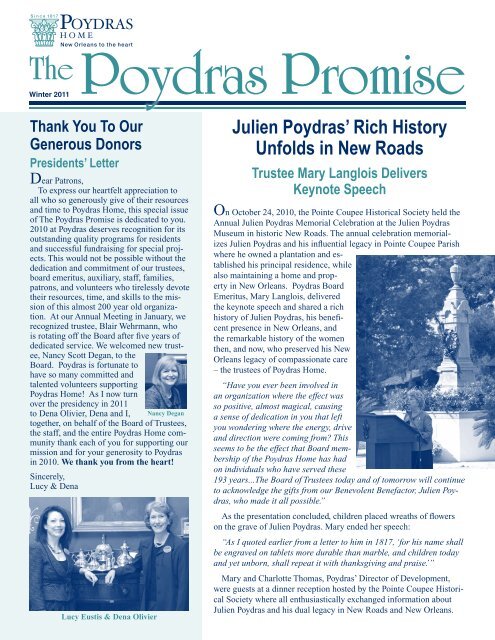 Since 1817
POYDRAS
HOME
New Orleans to the heart

The Poydras Promise

Winter 2011

Thank You To Our Generous Donors

Presidents' Letter

Dear Patrons,

To express our heartfelt appreciation to all who so generously give of their resources and time to Poydras Home, this special issue of The Poydras Promise is dedicated to you. 2010 at Poydras deserves recognition for its outstanding quality programs for residents and successful fundraising for special projects. This would not be possible without the dedication and commitment of our trustees, board emeritus, auxiliary, staff, families, patrons, and volunteers who tirelessly devote their resources, time, and skills to the mission of this almost 200 year old organization. At our Annual Meeting in January, we recognized trustee, Blair Wehrmann, who is rotating off the Board after five years of dedicated service. We welcomed new trustee, Nancy Scott Degan, to the Board. Poydras is fortunate to have so many committed and talented volunteers supporting Poydras Home! As I now turn over the presidency in 2011 to Dena Olivier, Dena and I, together, on behalf of the Board of Trustees, the staff, and the entire Poydras Home community thank each of you for supporting our mission and for your generosity to Poydras in 2010. We thank you from the heart!

Nancy Degan

Sincerely,
Lucy & Dena

Lucy Eustis & Dena Olivier

Julien Poydras' Rich History Unfolds in New Roads

Trustee Mary Langlois Delivers Keynote Speech

On October 24, 2010, the Pointe Coupee Historical Society held the Annual Julien Poydras Memorial Celebration at the Julien Poydras Museum in historic New Roads. The annual celebration memorializes Julien Poydras and his influential legacy in Pointe Coupee Parish where he owned a plantation and established his principal residence, while also maintaining a home and property in New Orleans. Poydras Board Emeritus, Mary Langlois, delivered the keynote speech and shared a rich history of Julien Poydras, his beneficent presence in New Orleans, and the remarkable history of the women then, and now, who preserved his New Orleans legacy of compassionate care – the trustees of Poydras Home.

"Have you ever been involved in an organization where the effect was so positive, almost magical, causing a sense of dedication in you that left you wondering where the energy, drive and direction were coming from? This seems to be the effect that Board membership of the Poydras Home has had on individuals who have served these 193 years...The Board of Trustees today and of tomorrow will continue to acknowledge the gifts from our Benevolent Benefactor, Julien Poydras, who made it all possible."

As the presentation concluded, children placed wreaths of flowers on the grave of Julien Poydras. Mary ended her speech:

"As I quoted earlier from a letter to him in 1817, 'for his name shall be engraved on tablets more durable than marble, and children today and yet unborn, shall repeat it with thanksgiving and praise.'"

Mary and Charlotte Thomas, Poydras' Director of Development, were guests at a dinner reception hosted by the Pointe Coupee Historical Society where all enthusiastically exchanged information about Julien Poydras and his dual legacy in New Roads and New Orleans.